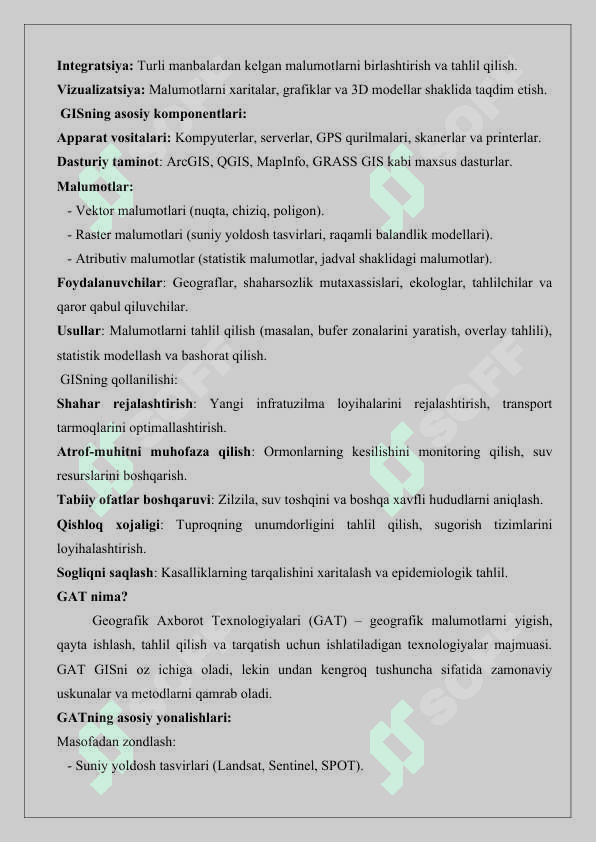 **Integratsiya:** Turli manbalardan kelgan malumotlarni birlashtirish va tahlil qilish.
**Vizualizatsiya:** Malumotlarni xaritalar, grafiklar va 3D modellar shaklida taqdim etish.
**GISning asosiy komponentlari:**
**Apparat vositalari:** Kompyuterlar, serverlar, GPS qurilmalari, skanerlar va printerlar.
**Dasturiy taminot**: ArcGIS, QGIS, MapInfo, GRASS GIS kabi maxsus dasturlar.
**Malumotlar:**
- Vektor malumotlari (nuqta, chiziq, poligon).
- Raster malumotlari (suniy yoldosh tasvirlari, raqamli balandlik modellari).
- Atributiv malumotlar (statistik malumotlar, jadval shaklidagi malumotlar).
**Foydalanuvchilar**: Geograflar, shaharsozlik mutaxassislari, ekologlar, tahlilchilar va qaror qabul qiluvchilar.
**Usullar**: Malumotlarni tahlil qilish (masalan, bufer zonalarini yaratish, overlay tahlili), statistik modellash va bashorat qilish.
GISning qollanilishi:
**Shahar rejalashtirish**: Yangi infratuzilma loyihalarini rejalashtirish, transport tarmoqlarini optimallashtirish.
**Atrof-muhitni muhofaza qilish**: Ormonlarning kesilishini monitoring qilish, suv resurslarini boshqarish.
**Tabiiy ofatlar boshqaruvi**: Zilzila, suv toshqini va boshqa xavfli hududlarni aniqlash.
**Qishloq xojaligi**: Tuproqning unumdorligini tahlil qilish, sugorish tizimlarini loyihalashtirish.
**Sogliqni saqlash**: Kasalliklarning tarqalishini xaritalash va epidemiologik tahlil.
**GAT nima?**

Geografik Axborot Texnologiyalari (GAT) – geografik malumotlarni yigish, qayta ishlash, tahlil qilish va tarqatish uchun ishlatiladigan texnologiyalar majmuasi. GAT GISni oz ichiga oladi, lekin undan kengroq tushuncha sifatida zamonaviy uskunalar va metodlarni qamrab oladi.
**GATning asosiy yonalishlari:**
Masofadan zondlash:
- Suniy yoldosh tasvirlari (Landsat, Sentinel, SPOT).